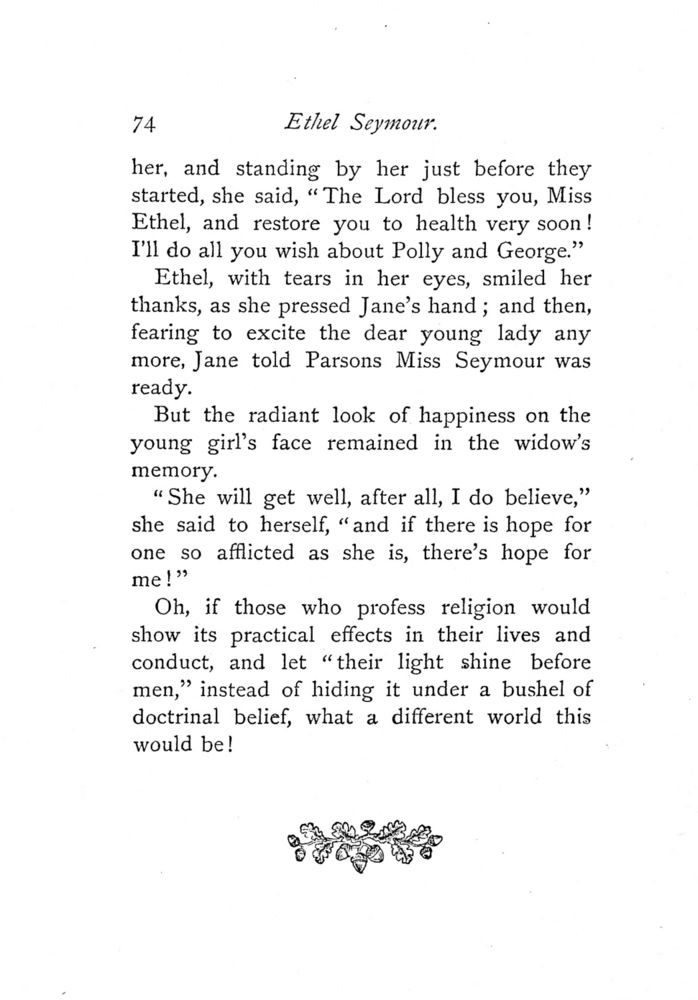 74 Ethel Seymour.

her, and standing by her just before they started, she said, "The Lord bless you, Miss Ethel, and restore you to health very soon! I'll do all you wish about Polly and George."

Ethel, with tears in her eyes, smiled her thanks, as she pressed Jane's hand; and then, fearing to excite the dear young lady any more, Jane told Parsons Miss Seymour was ready.

But the radiant look of happiness on the young girl's face remained in the widow's memory.

"She will get well, after all, I do believe," she said to herself, "and if there is hope for one so afflicted as she is, there's hope for me!"

Oh, if those who profess religion would show its practical effects in their lives and conduct, and let "their light shine before men," instead of hiding it under a bushel of doctrinal belief, what a different world this would be!